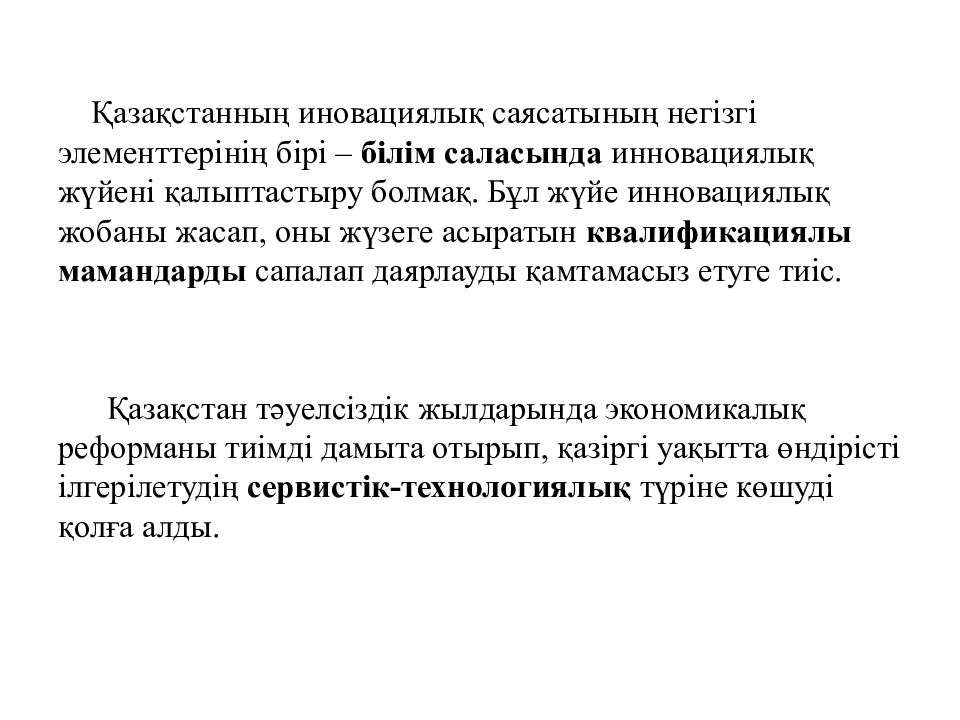 Қазақстанның иновациялық саясатының негізгі элементтерінің бірі – білім саласында инновациялық жүйені қалыптастыру болмақ. Бұл жүйе инновациялық жобаны жасап, оны жүзеге асыратын квалификациялы мамандарды сапалап даярлауды қамтамасыз етуге тиіс.

Қазақстан тәуелсіздік жылдарында экономикалық реформаны тиімді дамыта отырып, қазіргі уақытта өндірісті ілгерілетудің сервистік-технологиялық түріне көшуді қолға алды.